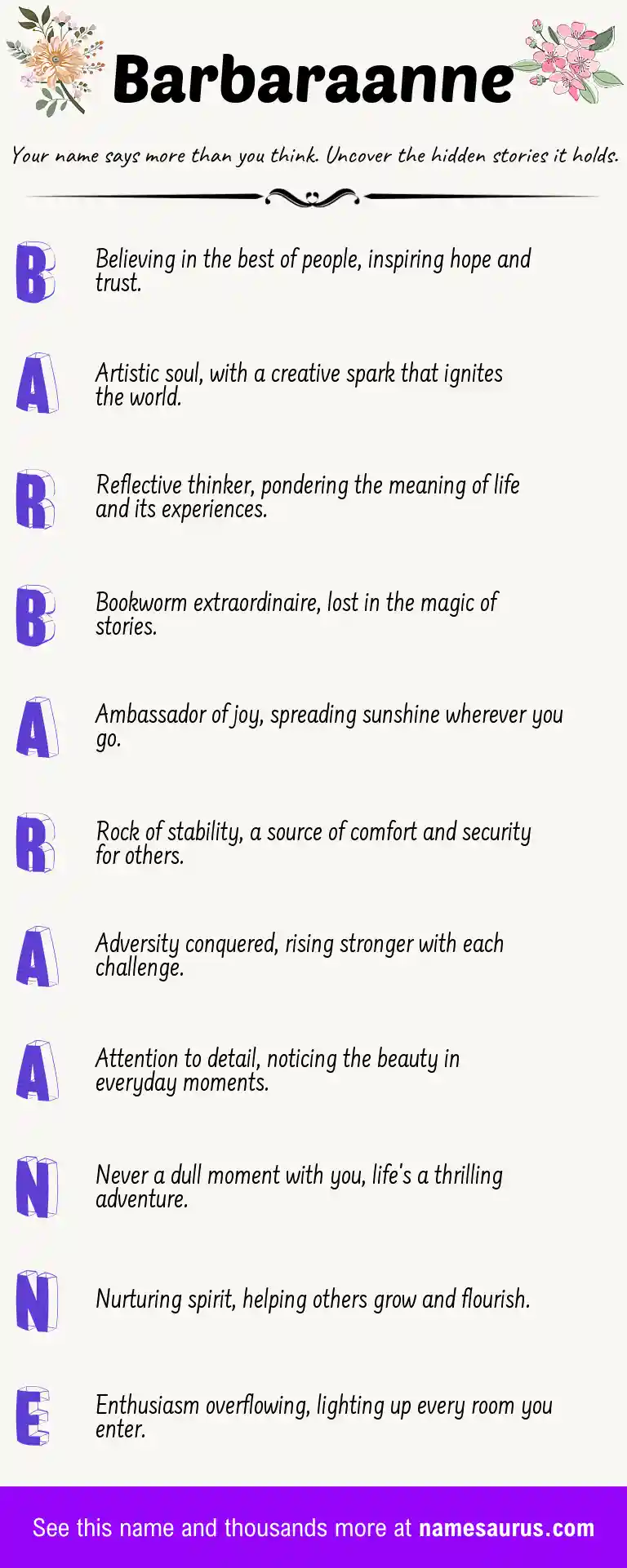 Barbaraanne

Your name says more than you think. Uncover the hidden stories it holds.

B

Believing in the best of people, inspiring hope and trust.

A

Artistic soul, with a creative spark that ignites the world.

R

Reflective thinker, pondering the meaning of life and its experiences.

B

Bookworm extraordinaire, lost in the magic of stories.

A

Ambassador of joy, spreading sunshine wherever you go.

R

Rock of stability, a source of comfort and security for others.

A

Adversity conquered, rising stronger with each challenge.

A

Attention to detail, noticing the beauty in everyday moments.

N

Never a dull moment with you, life's a thrilling adventure.

N

Nurturing spirit, helping others grow and flourish.

E

Enthusiasm overflowing, lighting up every room you enter.

See this name and thousands more at namesaurus.com